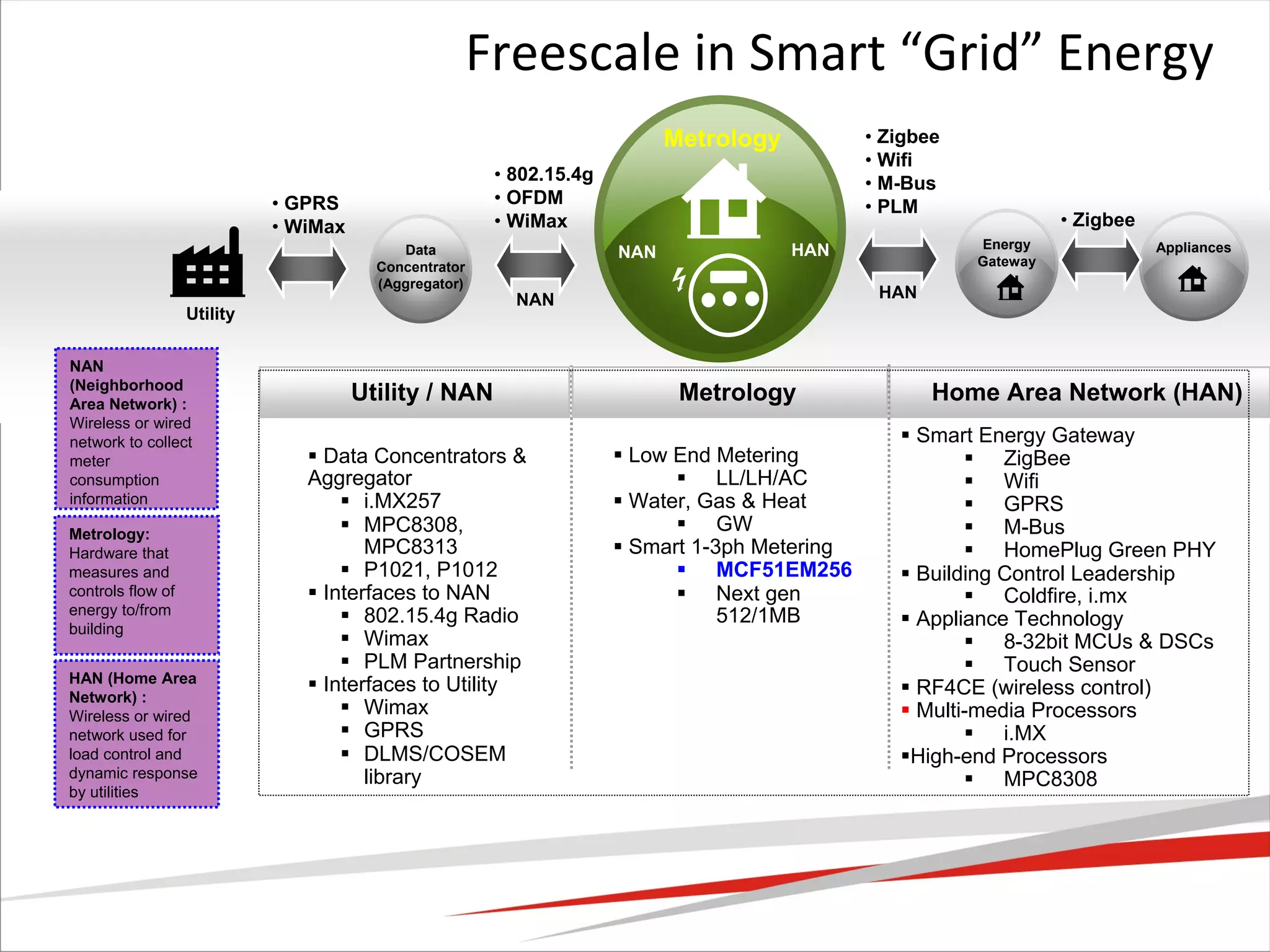 Freescale in Smart "Grid" Energy

Utility

• GPRS
• WiMax

Data Concentrator (Aggregator)

• 802.15.4g
• OFDM
• WiMax

NAN

Metrology

NAN

HAN

• Zigbee
• Wifi
• M-Bus
• PLM

HAN

Energy Gateway

• Zigbee

Appliances

NAN (Neighborhood Area Network) : Wireless or wired network to collect meter consumption information

Metrology: Hardware that measures and controls flow of energy to/from building

HAN (Home Area Network) : Wireless or wired network used for load control and dynamic response by utilities

Utility / NAN

▪ Data Concentrators & Aggregator
 ▪ i.MX257
 ▪ MPC8308, MPC8313
 ▪ P1021, P1012
▪ Interfaces to NAN
 ▪ 802.15.4g Radio
 ▪ Wimax
 ▪ PLM Partnership
▪ Interfaces to Utility
 ▪ Wimax
 ▪ GPRS
 ▪ DLMS/COSEM library

Metrology

▪ Low End Metering
 ▪ LL/LH/AC
▪ Water, Gas & Heat
 ▪ GW
▪ Smart 1-3ph Metering
 ▪ MCF51EM256
 ▪ Next gen 512/1MB

Home Area Network (HAN)

▪ Smart Energy Gateway
 ▪ ZigBee
 ▪ Wifi
 ▪ GPRS
 ▪ M-Bus
 ▪ HomePlug Green PHY
▪ Building Control Leadership
 ▪ Coldfire, i.mx
▪ Appliance Technology
 ▪ 8-32bit MCUs & DSCs
 ▪ Touch Sensor
▪ RF4CE (wireless control)
▪ Multi-media Processors
 ▪ i.MX
▪High-end Processors
 ▪ MPC8308